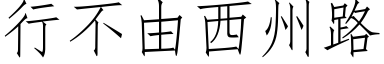 行不由西州路